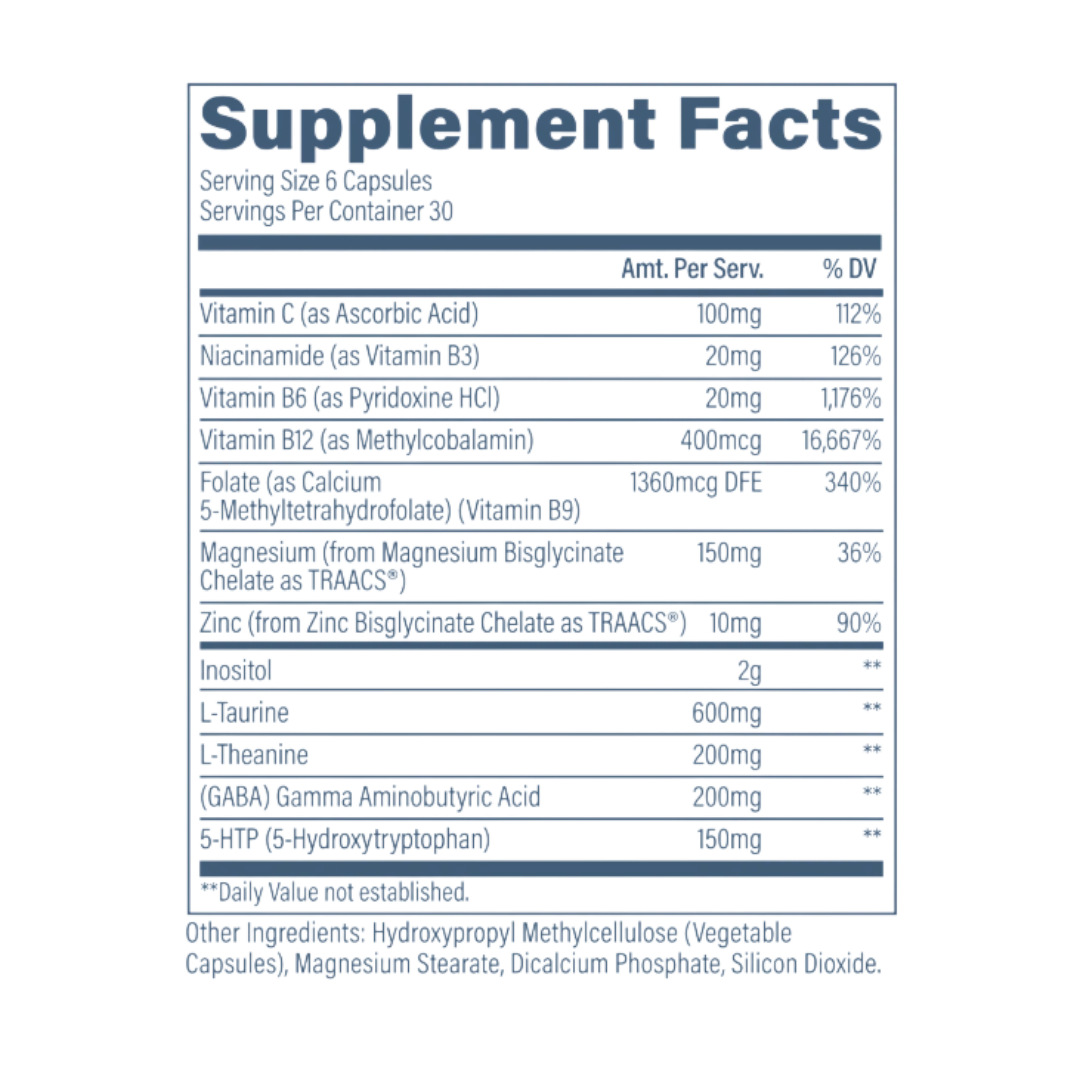 Supplement Facts
Serving Size 6 Capsules
Servings Per Container 30

| | Amt. Per Serv. | % DV |
|---|---|---|
| Vitamin C (as Ascorbic Acid) | 100mg | 112% |
| Niacinamide (as Vitamin B3) | 20mg | 126% |
| Vitamin B6 (as Pyridoxine HCl) | 20mg | 1,176% |
| Vitamin B12 (as Methylcobalamin) | 400mcg | 16,667% |
| Folate (as Calcium 5-Methyltetrahydrofolate) (Vitamin B9) | 1360mcg DFE | 340% |
| Magnesium (from Magnesium Bisglycinate Chelate as TRAACS®) | 150mg | 36% |
| Zinc (from Zinc Bisglycinate Chelate as TRAACS®) | 10mg | 90% |
| Inositol | 2g | ** |
| L-Taurine | 600mg | ** |
| L-Theanine | 200mg | ** |
| (GABA) Gamma Aminobutyric Acid | 200mg | ** |
| 5-HTP (5-Hydroxytryptophan) | 150mg | ** |

**Daily Value not established.

Other Ingredients: Hydroxypropyl Methylcellulose (Vegetable Capsules), Magnesium Stearate, Dicalcium Phosphate, Silicon Dioxide.